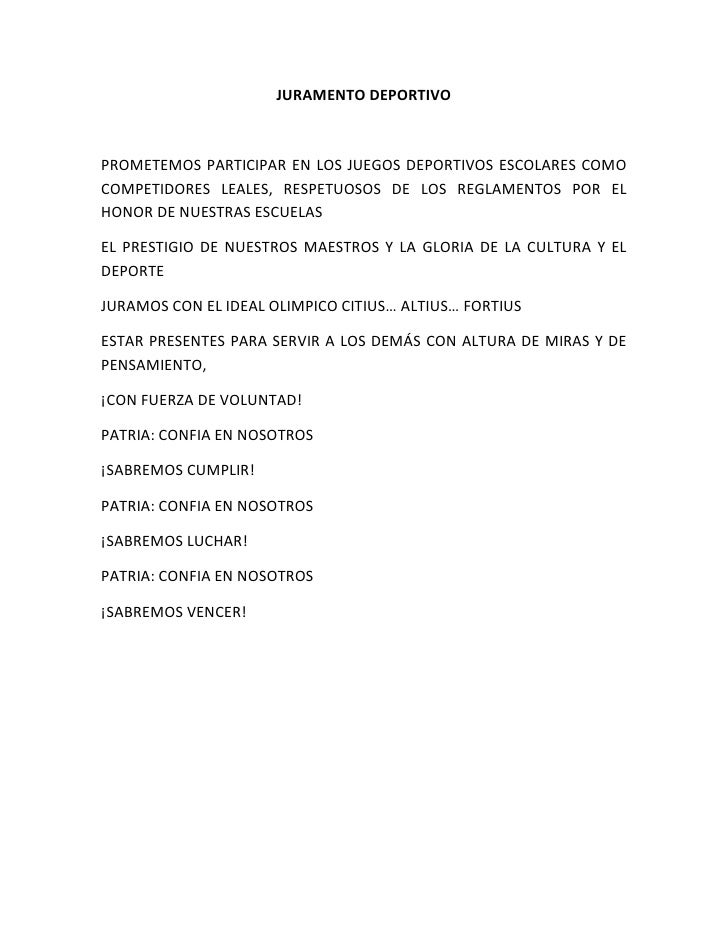 JURAMENTO DEPORTIVO

PROMETEMOS PARTICIPAR EN LOS JUEGOS DEPORTIVOS ESCOLARES COMO COMPETIDORES LEALES, RESPETUOSOS DE LOS REGLAMENTOS POR EL HONOR DE NUESTRAS ESCUELAS

EL PRESTIGIO DE NUESTROS MAESTROS Y LA GLORIA DE LA CULTURA Y EL DEPORTE

JURAMOS CON EL IDEAL OLIMPICO CITIUS… ALTIUS… FORTIUS

ESTAR PRESENTES PARA SERVIR A LOS DEMÁS CON ALTURA DE MIRAS Y DE PENSAMIENTO,

¡CON FUERZA DE VOLUNTAD!

PATRIA: CONFIA EN NOSOTROS

¡SABREMOS CUMPLIR!

PATRIA: CONFIA EN NOSOTROS

¡SABREMOS LUCHAR!

PATRIA: CONFIA EN NOSOTROS

¡SABREMOS VENCER!